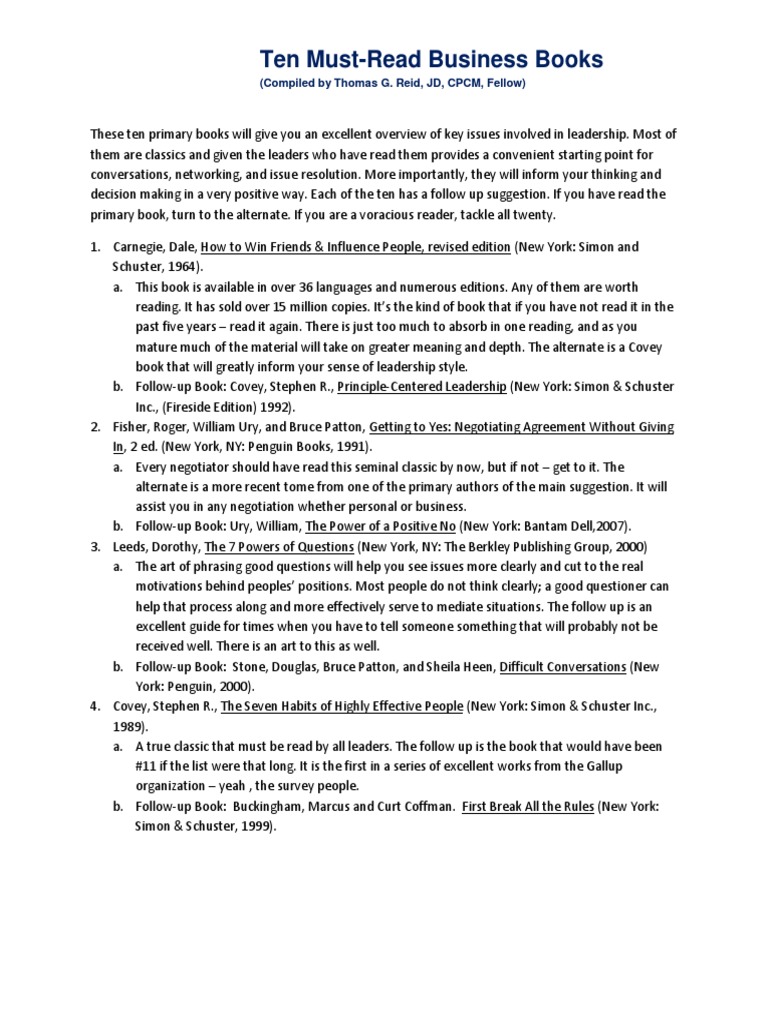 Ten Must-Read Business Books

(Compiled by Thomas G. Reid, JD, CPCM, Fellow)

These ten primary books will give you an excellent overview of key issues involved in leadership. Most of them are classics and given the leaders who have read them provides a convenient starting point for conversations, networking, and issue resolution. More importantly, they will inform your thinking and decision making in a very positive way. Each of the ten has a follow up suggestion. If you have read the primary book, turn to the alternate. If you are a voracious reader, tackle all twenty.

1. Carnegie, Dale, How to Win Friends & Influence People, revised edition (New York: Simon and Schuster, 1964).
a. This book is available in over 36 languages and numerous editions. Any of them are worth reading. It has sold over 15 million copies. It's the kind of book that if you have not read it in the past five years – read it again. There is just too much to absorb in one reading, and as you mature much of the material will take on greater meaning and depth. The alternate is a Covey book that will greatly inform your sense of leadership style.
b. Follow-up Book: Covey, Stephen R., Principle-Centered Leadership (New York: Simon & Schuster Inc., (Fireside Edition) 1992).
2. Fisher, Roger, William Ury, and Bruce Patton, Getting to Yes: Negotiating Agreement Without Giving In, 2 ed. (New York, NY: Penguin Books, 1991).
a. Every negotiator should have read this seminal classic by now, but if not – get to it. The alternate is a more recent tome from one of the primary authors of the main suggestion. It will assist you in any negotiation whether personal or business.
b. Follow-up Book: Ury, William, The Power of a Positive No (New York: Bantam Dell,2007).
3. Leeds, Dorothy, The 7 Powers of Questions (New York, NY: The Berkley Publishing Group, 2000)
a. The art of phrasing good questions will help you see issues more clearly and cut to the real motivations behind peoples' positions. Most people do not think clearly; a good questioner can help that process along and more effectively serve to mediate situations. The follow up is an excellent guide for times when you have to tell someone something that will probably not be received well. There is an art to this as well.
b. Follow-up Book: Stone, Douglas, Bruce Patton, and Sheila Heen, Difficult Conversations (New York: Penguin, 2000).
4. Covey, Stephen R., The Seven Habits of Highly Effective People (New York: Simon & Schuster Inc., 1989).
a. A true classic that must be read by all leaders. The follow up is the book that would have been #11 if the list were that long. It is the first in a series of excellent works from the Gallup organization – yeah , the survey people.
b. Follow-up Book: Buckingham, Marcus and Curt Coffman. First Break All the Rules (New York: Simon & Schuster, 1999).